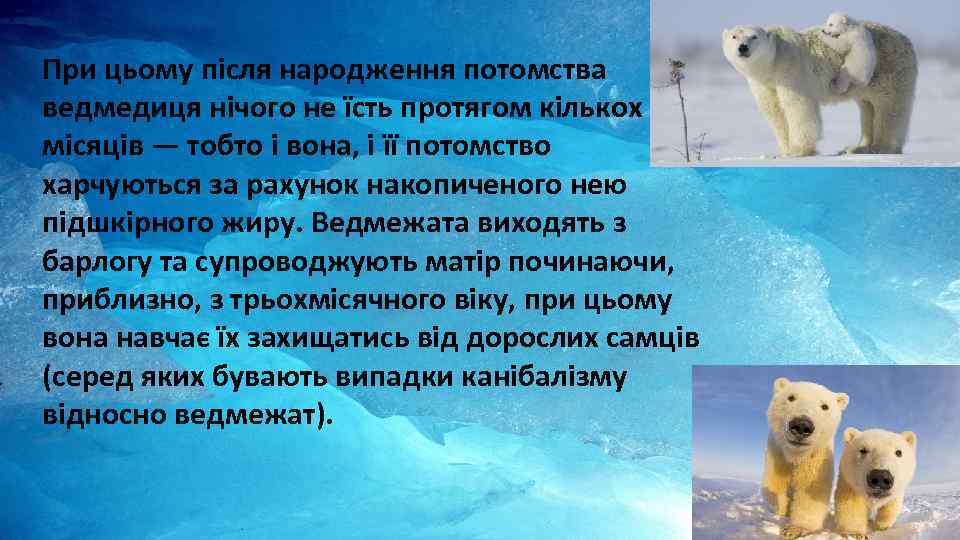 При цьому після народження потомства ведмедиця нічого не їсть протягом кількох місяців — тобто і вона, і її потомство харчуються за рахунок накопиченого нею підшкірного жиру. Ведмежата виходять з барлогу та супроводжують матір починаючи, приблизно, з трьохмісячного віку, при цьому вона навчає їх захищатись від дорослих самців (серед яких бувають випадки канібалізму відносно ведмежат).